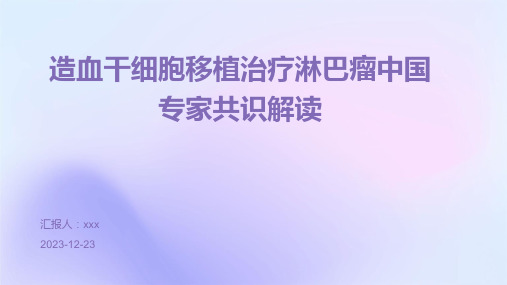 造血干细胞移植治疗淋巴瘤中国专家共识解读

汇报人：xxx

2023-12-23